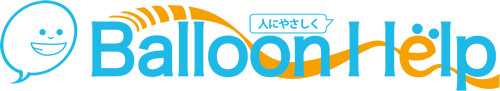 人にやさしく
Balloon Help